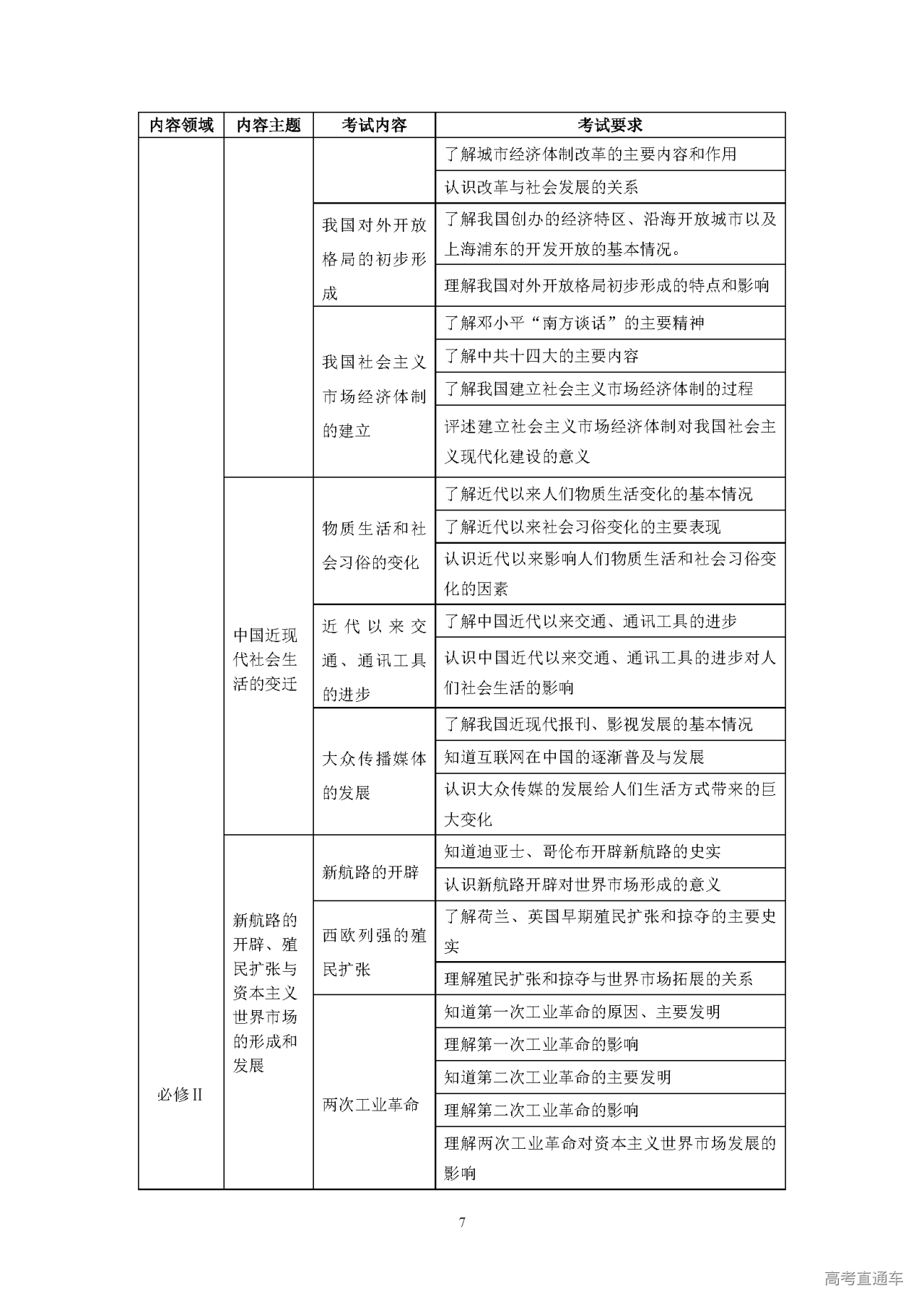 | 内容领域 | 内容主题 | 考试内容 | 考试要求 |
|---|---|---|---|
| 必修Ⅱ | | | 了解城市经济体制改革的主要内容和作用 |
| | | | 认识改革与社会发展的关系 |
| | | 我国对外开放格局的初步形成 | 了解我国创办的经济特区、沿海开放城市以及上海浦东的开发开放的基本情况。 |
| | | | 理解我国对外开放格局初步形成的特点和影响 |
| | | 我国社会主义市场经济体制的建立 | 了解邓小平“南方谈话”的主要精神 |
| | | | 了解中共十四大的主要内容 |
| | | | 了解我国建立社会主义市场经济体制的过程 |
| | | | 评述建立社会主义市场经济体制对我国社会主义现代化建设的意义 |
| | 中国近现代社会生活的变迁 | 物质生活和社会习俗的变化 | 了解近代以来人们物质生活变化的基本情况 |
| | | | 了解近代以来社会习俗变化的主要表现 |
| | | | 认识近代以来影响人们物质生活和社会习俗变化的因素 |
| | | 近代以来交通、通讯工具的进步 | 了解中国近代以来交通、通讯工具的进步 |
| | | | 认识中国近代以来交通、通讯工具的进步对人们社会生活的影响 |
| | | 大众传播媒体的发展 | 了解我国近现代报刊、影视发展的基本情况 |
| | | | 知道互联网在中国的逐渐普及与发展 |
| | | | 认识大众传媒的发展给人们生活方式带来的巨大变化 |
| | 新航路的开辟、殖民扩张与资本主义世界市场的形成和发展 | 新航路的开辟 | 知道迪亚士、哥伦布开辟新航路的史实 |
| | | | 认识新航路开辟对世界市场形成的意义 |
| | | 西欧列强的殖民扩张 | 了解荷兰、英国早期殖民扩张和掠夺的主要史实 |
| | | | 理解殖民扩张和掠夺与世界市场拓展的关系 |
| | | 两次工业革命 | 知道第一次工业革命的原因、主要发明 |
| | | | 理解第一次工业革命的影响 |
| | | | 知道第二次工业革命的主要发明 |
| | | | 理解第二次工业革命的影响 |
| | | | 理解两次工业革命对资本主义世界市场发展的影响 |

7

高考直通车